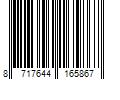 8 717644 165867